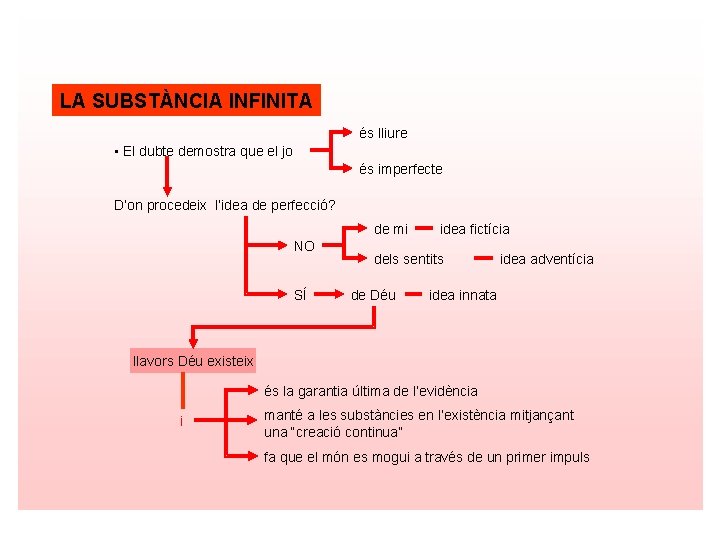 LA SUBSTÀNCIA INFINITA

▪ El dubte demostra que el jo

és lliure

és imperfecte

D'on procedeix l'idea de perfecció?

NO

de mi

idea fictícia

dels sentits

idea adventícia

SÍ

de Déu

idea innata

llavors Déu existeix

i

és la garantia última de l'evidència

manté a les substàncies en l'existència mitjançant una "creació continua"

fa que el món es mogui a través de un primer impuls